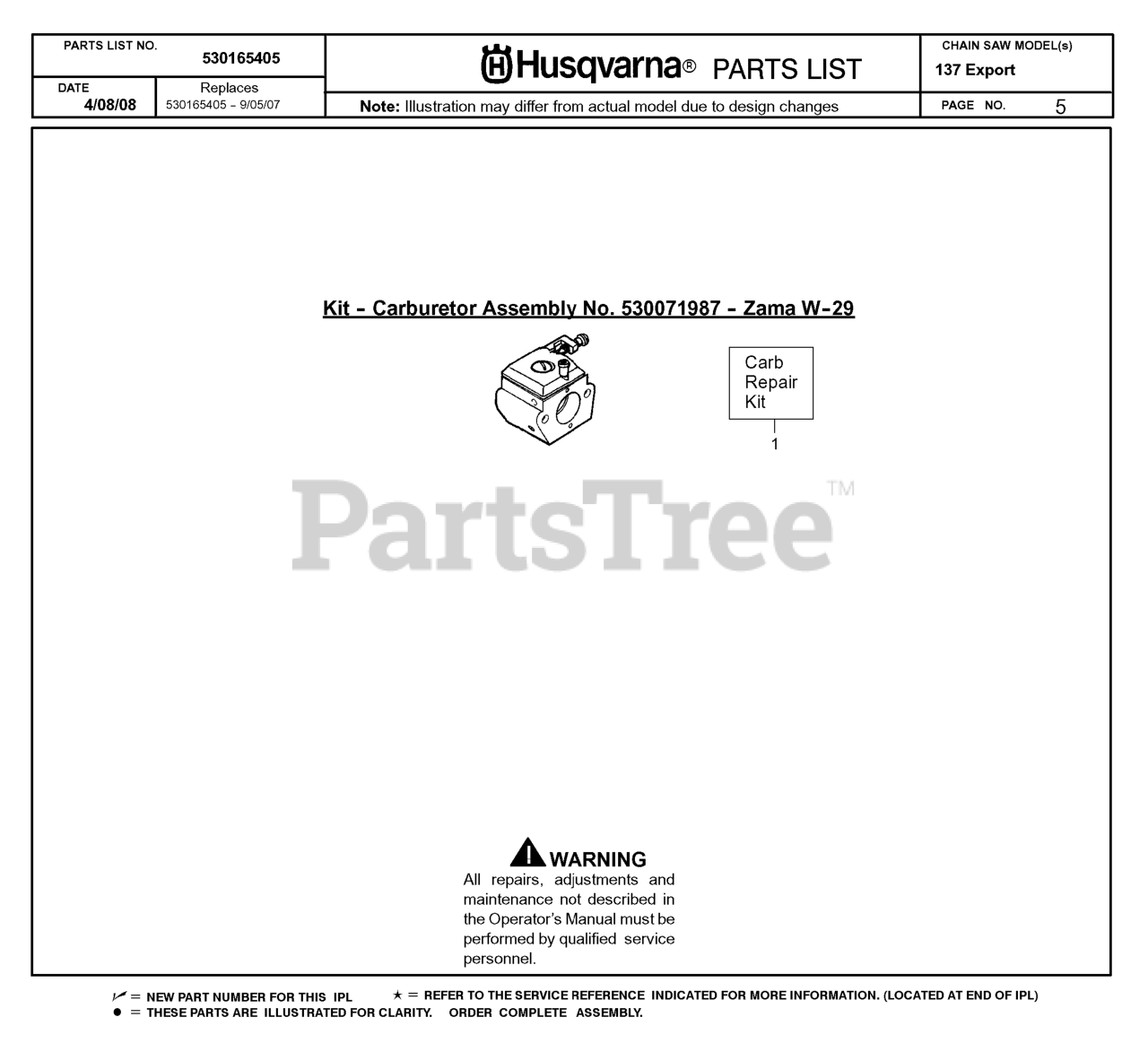 PARTS LIST NO. 530165405

DATE 4/08/08

Replaces 530165405 - 9/05/07

Husqvarna® PARTS LIST

Note: Illustration may differ from actual model due to design changes

CHAIN SAW MODEL(s) 137 Export

PAGE NO. 5

Kit - Carburetor Assembly No. 530071987 - Zama W-29

Carb Repair Kit

1

PartsTree™

WARNING
All repairs, adjustments and maintenance not described in the Operator's Manual must be performed by qualified service personnel.

✓ = NEW PART NUMBER FOR THIS IPL ★ = REFER TO THE SERVICE REFERENCE INDICATED FOR MORE INFORMATION. (LOCATED AT END OF IPL)
● = THESE PARTS ARE ILLUSTRATED FOR CLARITY. ORDER COMPLETE ASSEMBLY.